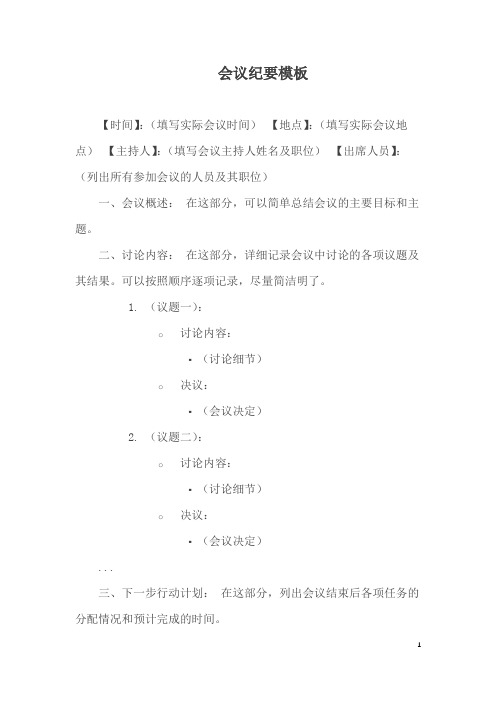 会议纪要模板

【时间】:（填写实际会议时间） 【地点】:（填写实际会议地点） 【主持人】:（填写会议主持人姓名及职位） 【出席人员】:（列出所有参加会议的人员及其职位）

一、会议概述： 在这部分，可以简单总结会议的主要目标和主题。

二、讨论内容： 在这部分，详细记录会议中讨论的各项议题及其结果。可以按照顺序逐项记录，尽量简洁明了。

1. （议题一）:
   ○ 讨论内容:
      ▪ （讨论细节）
   ○ 决议:
      ▪ （会议决定）
2. （议题二）:
   ○ 讨论内容:
      ▪ （讨论细节）
   ○ 决议:
      ▪ （会议决定）

...

三、下一步行动计划： 在这部分，列出会议结束后各项任务的分配情况和预计完成的时间。

1